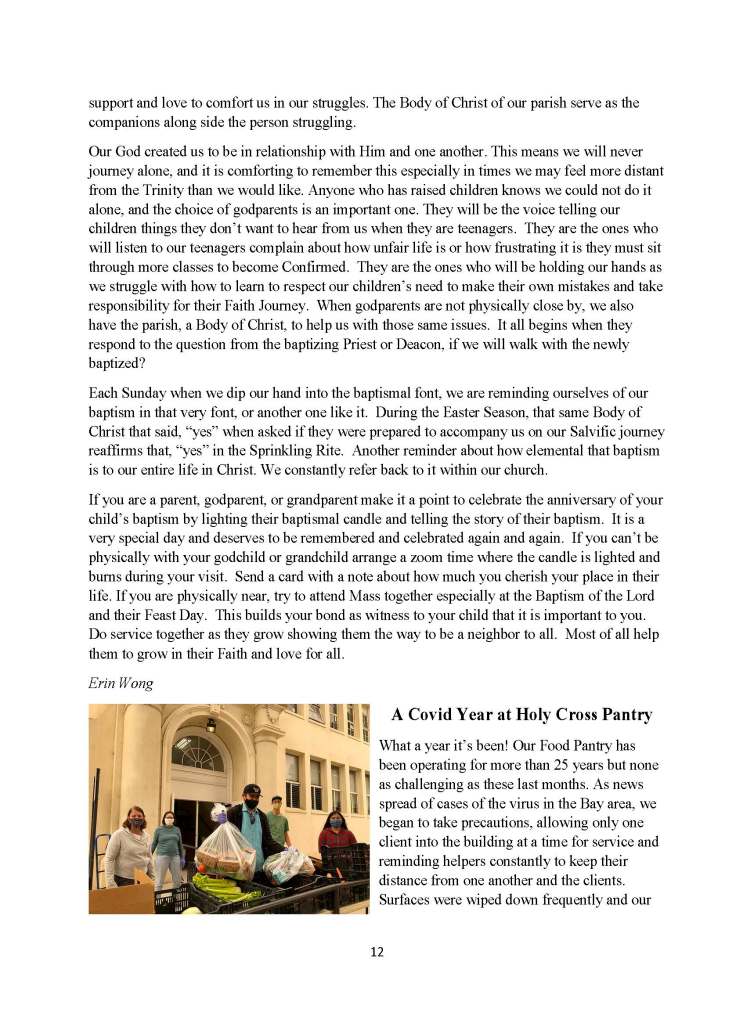 support and love to comfort us in our struggles. The Body of Christ of our parish serve as the companions along side the person struggling.

Our God created us to be in relationship with Him and one another. This means we will never journey alone, and it is comforting to remember this especially in times we may feel more distant from the Trinity than we would like. Anyone who has raised children knows we could not do it alone, and the choice of godparents is an important one. They will be the voice telling our children things they don't want to hear from us when they are teenagers. They are the ones who will listen to our teenagers complain about how unfair life is or how frustrating it is they must sit through more classes to become Confirmed. They are the ones who will be holding our hands as we struggle with how to learn to respect our children's need to make their own mistakes and take responsibility for their Faith Journey. When godparents are not physically close by, we also have the parish, a Body of Christ, to help us with those same issues. It all begins when they respond to the question from the baptizing Priest or Deacon, if we will walk with the newly baptized?

Each Sunday when we dip our hand into the baptismal font, we are reminding ourselves of our baptism in that very font, or another one like it. During the Easter Season, that same Body of Christ that said, "yes" when asked if they were prepared to accompany us on our Salvific journey reaffirms that, "yes" in the Sprinkling Rite. Another reminder about how elemental that baptism is to our entire life in Christ. We constantly refer back to it within our church.

If you are a parent, godparent, or grandparent make it a point to celebrate the anniversary of your child's baptism by lighting their baptismal candle and telling the story of their baptism. It is a very special day and deserves to be remembered and celebrated again and again. If you can't be physically with your godchild or grandchild arrange a zoom time where the candle is lighted and burns during your visit. Send a card with a note about how much you cherish your place in their life. If you are physically near, try to attend Mass together especially at the Baptism of the Lord and their Feast Day. This builds your bond as witness to your child that it is important to you. Do service together as they grow showing them the way to be a neighbor to all. Most of all help them to grow in their Faith and love for all.

Erin Wong

A Covid Year at Holy Cross Pantry

What a year it's been! Our Food Pantry has been operating for more than 25 years but none as challenging as these last months. As news spread of cases of the virus in the Bay area, we began to take precautions, allowing only one client into the building at a time for service and reminding helpers constantly to keep their distance from one another and the clients. Surfaces were wiped down frequently and our

12